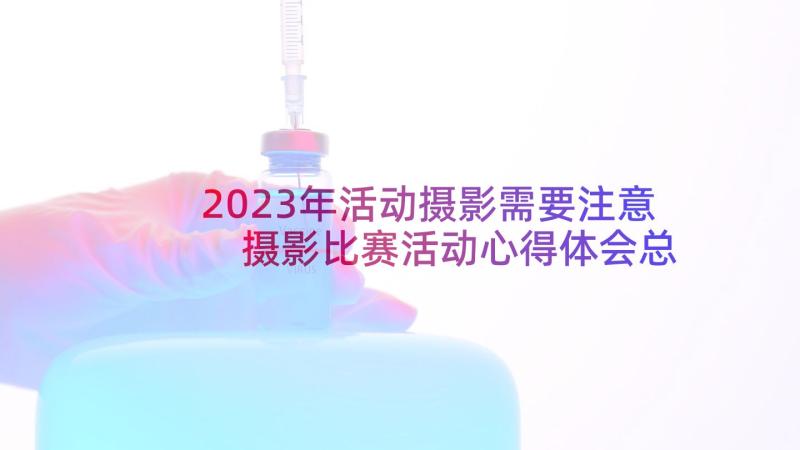 2023年活动摄影需要注意 摄影比赛活动心得体会总